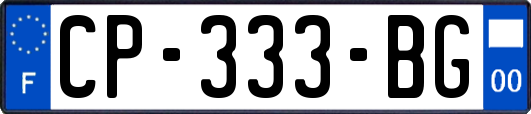 F
CP-333-BG
00